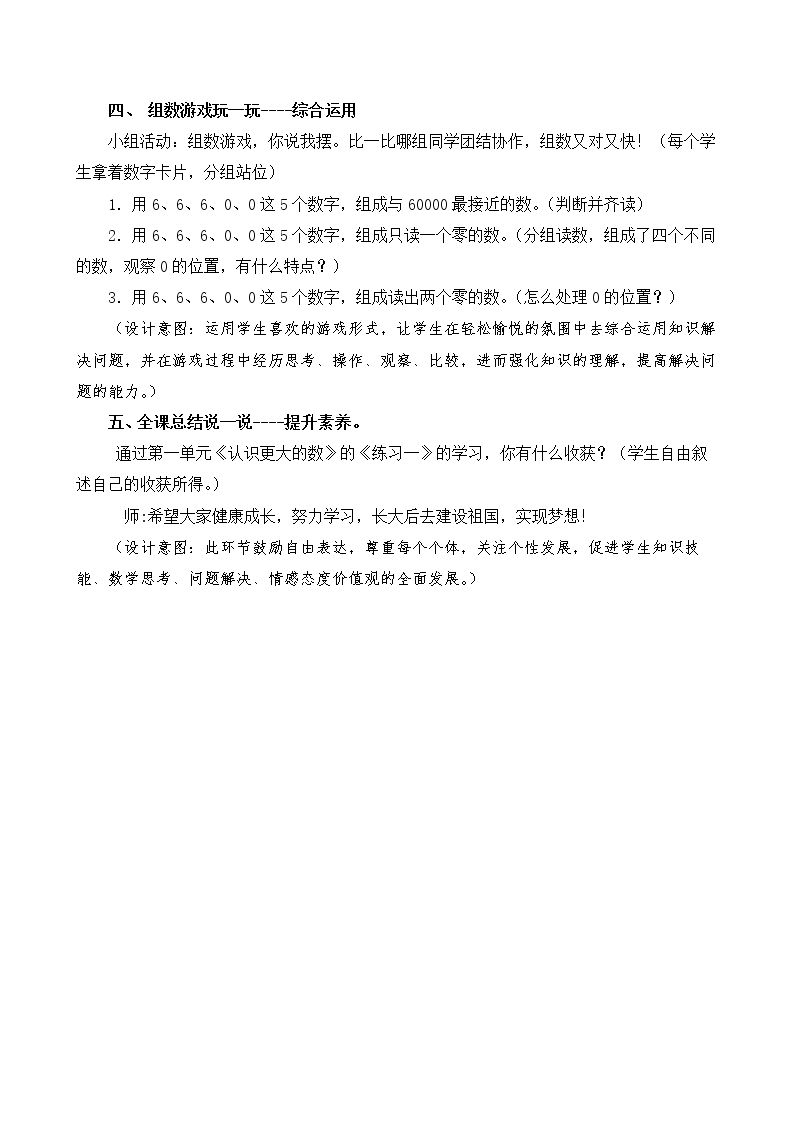 四、组数游戏玩一玩----综合运用

小组活动：组数游戏，你说我摆。比一比哪组同学团结协作，组数又对又快！（每个学生拿着数字卡片，分组站位）

1.用6、6、6、0、0这5个数字，组成与60000最接近的数。（判断并齐读）

2.用6、6、6、0、0这5个数字，组成只读一个零的数。（分组读数，组成了四个不同的数，观察0的位置，有什么特点？）

3.用6、6、6、0、0这5个数字，组成读出两个零的数。（怎么处理0的位置？）

（设计意图：运用学生喜欢的游戏形式，让学生在轻松愉悦的氛围中去综合运用知识解决问题，并在游戏过程中经历思考、操作、观察、比较，进而强化知识的理解，提高解决问题的能力。）

五、全课总结说一说----提升素养。

通过第一单元《认识更大的数》的《练习一》的学习，你有什么收获？（学生自由叙述自己的收获所得。）

师：希望大家健康成长，努力学习，长大后去建设祖国，实现梦想！

（设计意图：此环节鼓励自由表达，尊重每个个体，关注个性发展，促进学生知识技能、数学思考、问题解决、情感态度价值观的全面发展。）